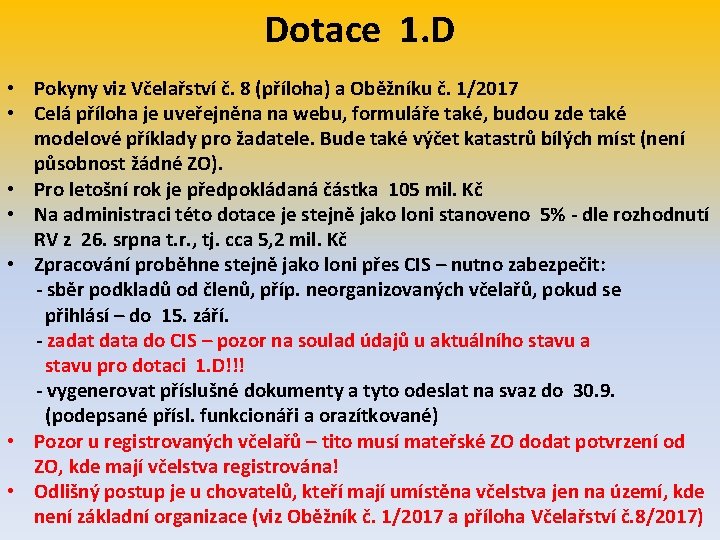 Dotace 1.D

• Pokyny viz Včelařství č. 8 (příloha) a Oběžníku č. 1/2017
• Celá příloha je uveřejněna na webu, formuláře také, budou zde také modelové příklady pro žadatele. Bude také výčet katastrů bílých míst (není působnost žádné ZO).
• Pro letošní rok je předpokládaná částka 105 mil. Kč
• Na administraci této dotace je stejně jako loni stanoveno 5% - dle rozhodnutí RV z 26. srpna t.r., tj. cca 5,2 mil. Kč
• Zpracování proběhne stejně jako loni přes CIS – nutno zabezpečit:
- sběr podkladů od členů, příp. neorganizovaných včelařů, pokud se přihlásí – do 15. září.
- zadat data do CIS – pozor na soulad údajů u aktuálního stavu a stavu pro dotaci 1.D!!!
- vygenerovat příslušné dokumenty a tyto odeslat na svaz do 30.9. (podepsané přísl. funkcionáři a orazítkované)
• Pozor u registrovaných včelařů – tito musí mateřské ZO dodat potvrzení od ZO, kde mají včelstva registrována!
• Odlišný postup je u chovatelů, kteří mají umístěna včelstva jen na území, kde není základní organizace (viz Oběžník č. 1/2017 a příloha Včelařství č.8/2017)